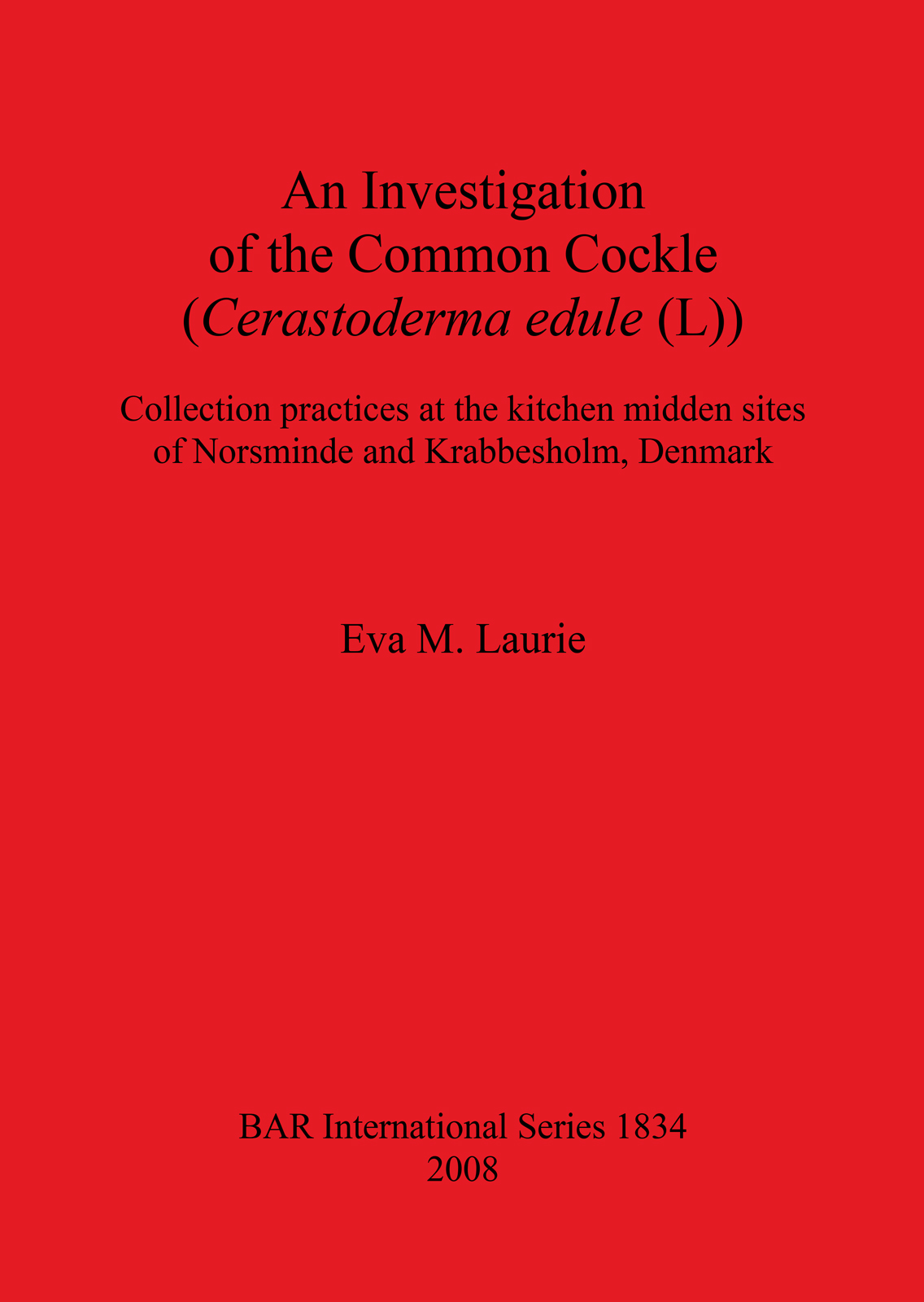 An Investigation
of the Common Cockle
(Cerastoderma edule (L))

Collection practices at the kitchen midden sites of Norsminde and Krabbesholm, Denmark

Eva M. Laurie

BAR International Series 1834
2008